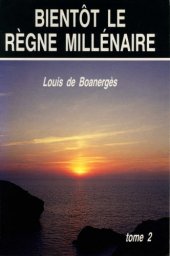 BIENTÔT LE RÈGNE MILLÉNAIRE

Louis de Boanergès

tome 2